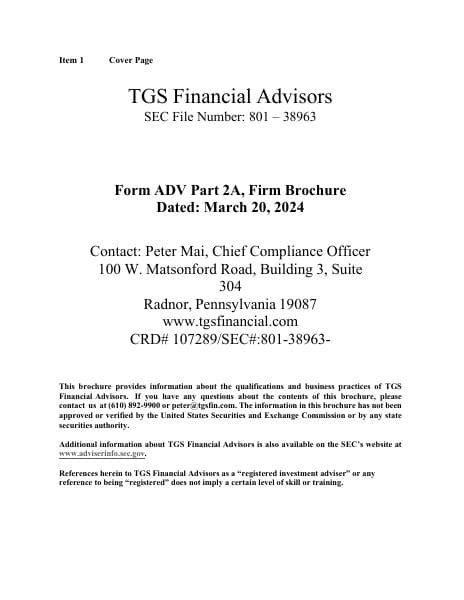 Item 1 Cover Page

TGS Financial Advisors
SEC File Number: 801 – 38963

Form ADV Part 2A, Firm Brochure
Dated: March 20, 2024

Contact: Peter Mai, Chief Compliance Officer
100 W. Matsonford Road, Building 3, Suite 304
Radnor, Pennsylvania 19087
www.tgsfinancial.com
CRD# 107289/SEC#:801-38963-

This brochure provides information about the qualifications and business practices of TGS Financial Advisors. If you have any questions about the contents of this brochure, please contact us at (610) 892-9900 or peter@tgsfin.com. The information in this brochure has not been approved or verified by the United States Securities and Exchange Commission or by any state securities authority.

Additional information about TGS Financial Advisors is also available on the SEC's website at www.adviserinfo.sec.gov.

References herein to TGS Financial Advisors as a "registered investment adviser" or any reference to being "registered" does not imply a certain level of skill or training.